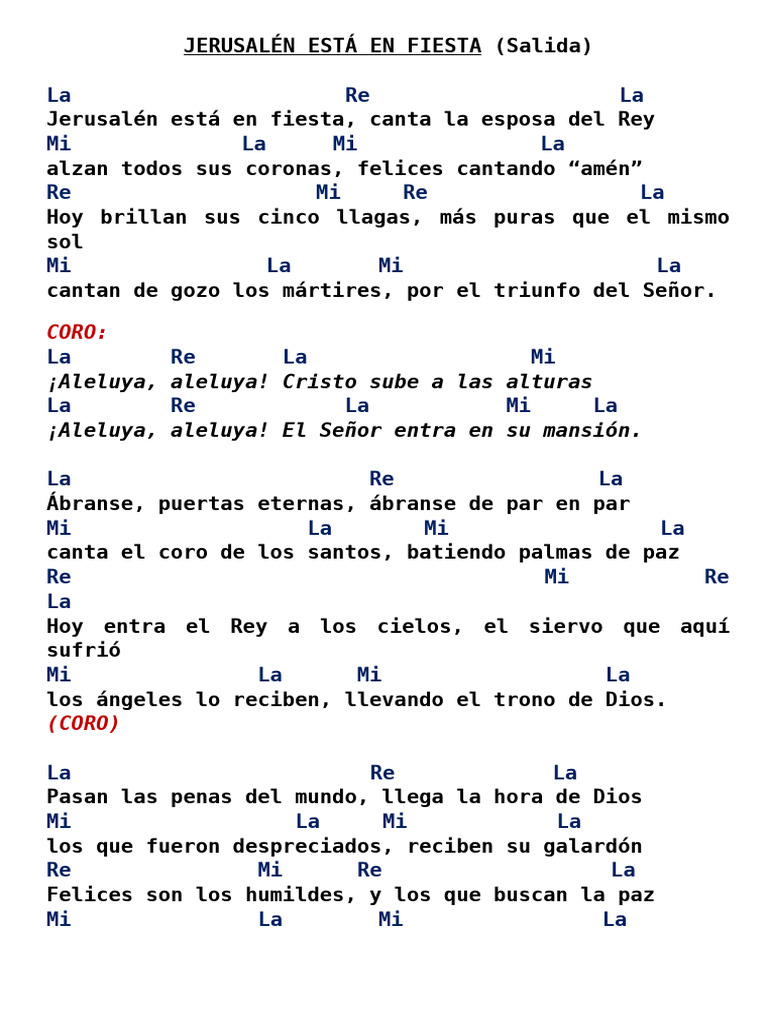 JERUSALÉN ESTÁ EN FIESTA (Salida)

La Re La
Jerusalén está en fiesta, canta la esposa del Rey
Mi La Mi La
alzan todos sus coronas, felices cantando “amén”
Re Mi Re La
Hoy brillan sus cinco llagas, más puras que el mismo sol
Mi La Mi La
cantan de gozo los mártires, por el triunfo del Señor.

CORO:
La Re La Mi
¡Aleluya, aleluya! Cristo sube a las alturas
La Re La Mi La
¡Aleluya, aleluya! El Señor entra en su mansión.

La Re La
Ábranse, puertas eternas, ábranse de par en par
Mi La Mi La
canta el coro de los santos, batiendo palmas de paz
Re Mi Re La
Hoy entra el Rey a los cielos, el siervo que aquí sufrió
Mi La Mi La
los ángeles lo reciben, llevando el trono de Dios.
(CORO)

La Re La
Pasan las penas del mundo, llega la hora de Dios
Mi La Mi La
los que fueron despreciados, reciben su galardón
Re Mi Re La
Felices son los humildes, y los que buscan la paz
Mi La Mi La